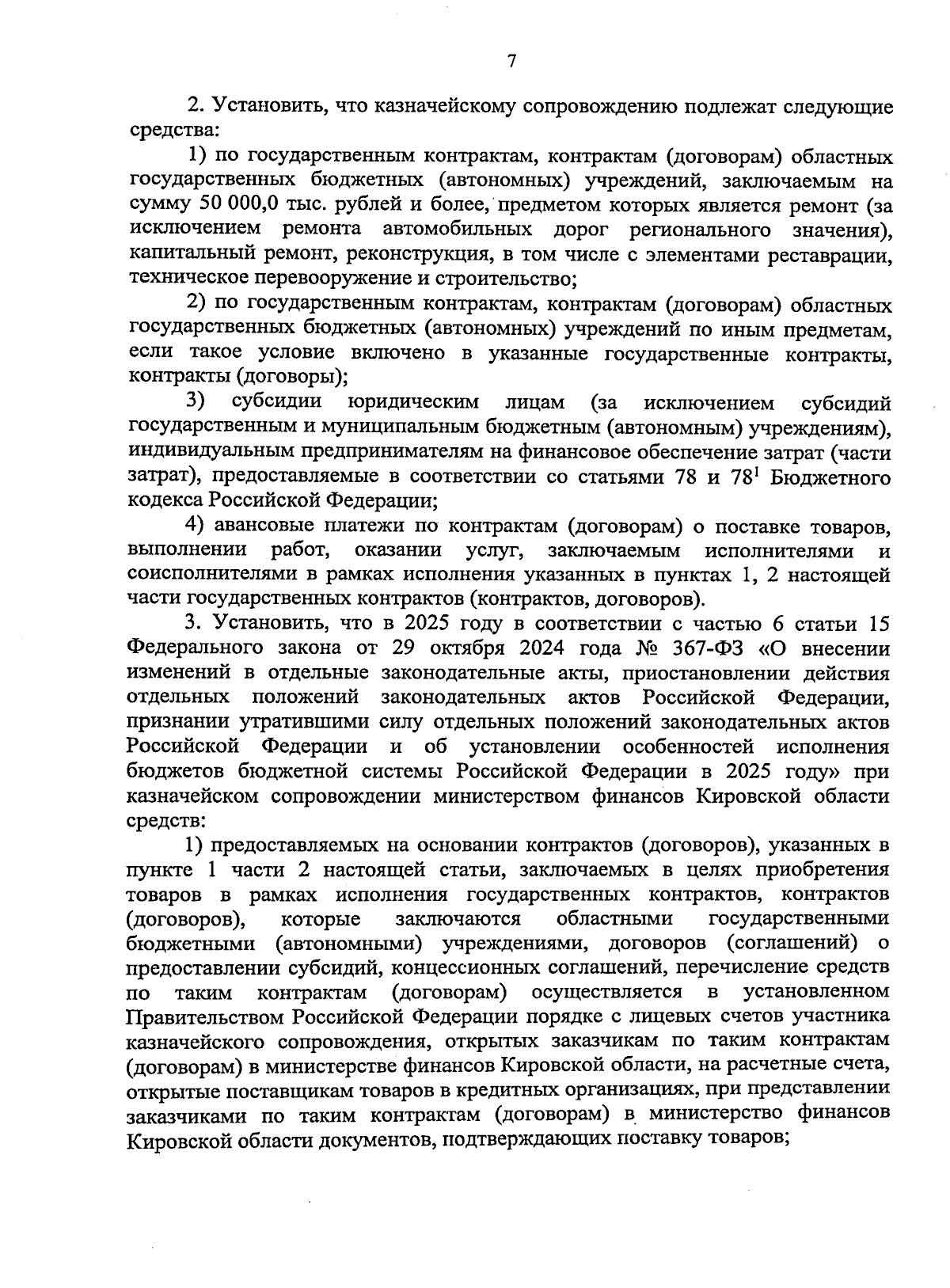 7

2. Установить, что казначейскому сопровождению подлежат следующие средства:

1) по государственным контрактам, контрактам (договорам) областных государственных бюджетных (автономных) учреждений, заключаемым на сумму 50 000,0 тыс. рублей и более, предметом которых является ремонт (за исключением ремонта автомобильных дорог регионального значения), капитальный ремонт, реконструкция, в том числе с элементами реставрации, техническое перевооружение и строительство;

2) по государственным контрактам, контрактам (договорам) областных государственных бюджетных (автономных) учреждений по иным предметам, если такое условие включено в указанные государственные контракты, контракты (договоры);

3) субсидии юридическим лицам (за исключением субсидий государственным и муниципальным бюджетным (автономным) учреждениям), индивидуальным предпринимателям на финансовое обеспечение затрат (части затрат), предоставляемые в соответствии со статьями 78 и $78^1$ Бюджетного кодекса Российской Федерации;

4) авансовые платежи по контрактам (договорам) о поставке товаров, выполнении работ, оказании услуг, заключаемым исполнителями и соисполнителями в рамках исполнения указанных в пунктах 1, 2 настоящей части государственных контрактов (контрактов, договоров).

3. Установить, что в 2025 году в соответствии с частью 6 статьи 15 Федерального закона от 29 октября 2024 года № 367-ФЗ «О внесении изменений в отдельные законодательные акты, приостановлении действия отдельных положений законодательных актов Российской Федерации, признании утратившими силу отдельных положений законодательных актов Российской Федерации и об установлении особенностей исполнения бюджетов бюджетной системы Российской Федерации в 2025 году» при казначейском сопровождении министерством финансов Кировской области средств:

1) предоставляемых на основании контрактов (договоров), указанных в пункте 1 части 2 настоящей статьи, заключаемых в целях приобретения товаров в рамках исполнения государственных контрактов, контрактов (договоров), которые заключаются областными государственными бюджетными (автономными) учреждениями, договоров (соглашений) о предоставлении субсидий, концессионных соглашений, перечисление средств по таким контрактам (договорам) осуществляется в установленном Правительством Российской Федерации порядке с лицевых счетов участника казначейского сопровождения, открытых заказчикам по таким контрактам (договорам) в министерстве финансов Кировской области, на расчетные счета, открытые поставщикам товаров в кредитных организациях, при представлении заказчиками по таким контрактам (договорам) в министерство финансов Кировской области документов, подтверждающих поставку товаров;